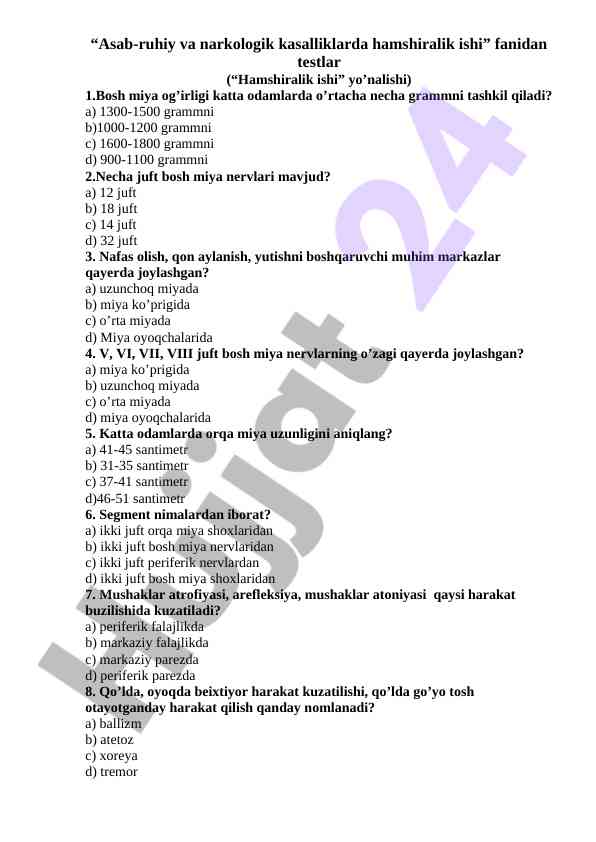 “Asab-ruhiy va narkologik kasalliklarda hamshiralik ishi” fanidan testlar
(“Hamshiralik ishi” yo’nalishi)

1.Bosh miya og’irligi katta odamlarda o’rtacha necha grammni tashkil qiladi?
a) 1300-1500 grammni
b)1000-1200 grammni
c) 1600-1800 grammni
d) 900-1100 grammni

2.Necha juft bosh miya nervlari mavjud?
a) 12 juft
b) 18 juft
c) 14 juft
d) 32 juft

3. Nafas olish, qon aylanish, yutishni boshqaruvchi muhim markazlar qayerda joylashgan?
a) uzunchoq miyada
b) miya ko’prigida
c) o’rta miyada
d) Miya oyoqchalarida

4. V, VI, VII, VIII juft bosh miya nervlarning o’zagi qayerda joylashgan?
a) miya ko’prigida
b) uzunchoq miyada
c) o’rta miyada
d) miya oyoqchalarida

5. Katta odamlarda orqa miya uzunligini aniqlang?
a) 41-45 santimetr
b) 31-35 santimetr
c) 37-41 santimetr
d)46-51 santimetr

6. Segment nimalardan iborat?
a) ikki juft orqa miya shoxlaridan
b) ikki juft bosh miya nervlaridan
c) ikki juft periferik nervlardan
d) ikki juft bosh miya shoxlaridan

7. Mushaklar atrofiyasi, arefleksiya, mushaklar atoniyasi qaysi harakat buzilishida kuzatiladi?
a) periferik falajlikda
b) markaziy falajlikda
c) markaziy parezda
d) periferik parezda

8. Qo’lda, oyoqda beixtiyor harakat kuzatilishi, qo’lda go’yo tosh otayotganday harakat qilish qanday nomlanadi?
a) ballizm
b) atetoz
c) xoreya
d) tremor

Hujjat 24